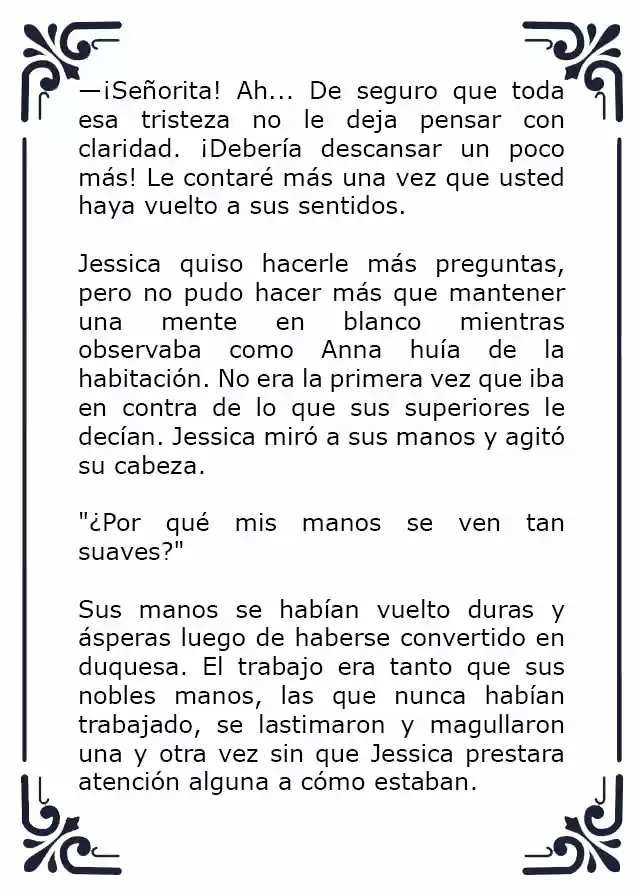 —¡Señorita! Ah... De seguro que toda esa tristeza no le deja pensar con claridad. ¡Debería descansar un poco más! Le contaré más una vez que usted haya vuelto a sus sentidos.

Jessica quiso hacerle más preguntas, pero no pudo hacer más que mantener una mente en blanco mientras observaba como Anna huía de la habitación. No era la primera vez que iba en contra de lo que sus superiores le decían. Jessica miró a sus manos y agitó su cabeza.

"¿Por qué mis manos se ven tan suaves?"

Sus manos se habían vuelto duras y ásperas luego de haberse convertido en duquesa. El trabajo era tanto que sus nobles manos, las que nunca habían trabajado, se lastimaron y magullaron una y otra vez sin que Jessica prestara atención alguna a cómo estaban.